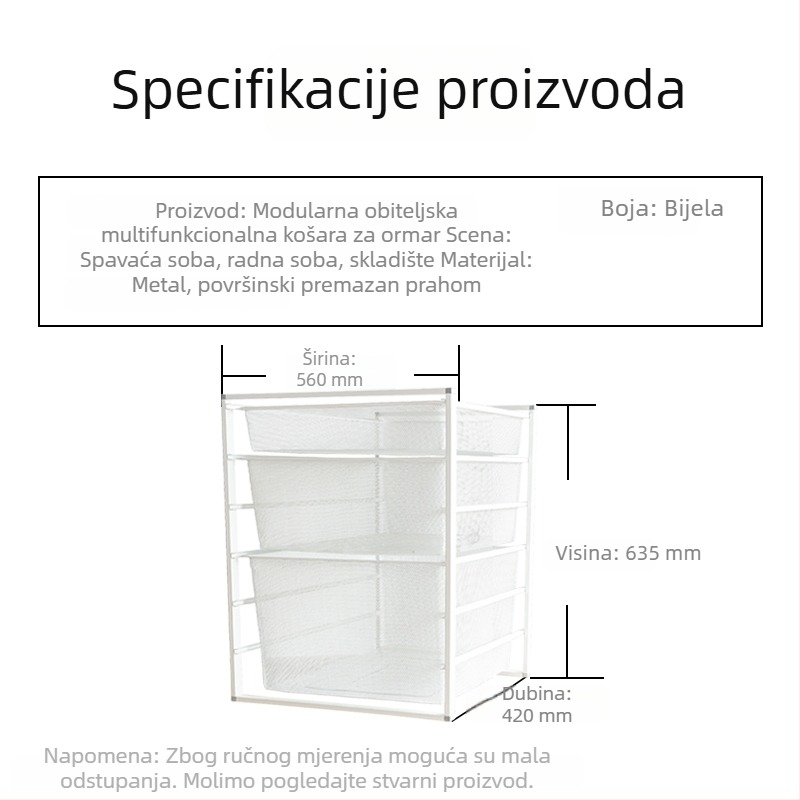 Specifikacije proizvoda

Proizvod: Modularna obiteljska multifunkcionalna košara za ormar Scena: Spavaća soba, radna soba, skladište Materijal: Metal, površinski premazan prahom

Boja: Bijela

Širina: 560 mm

Visina: 635 mm

Dubina: 420 mm

Napomena: Zbog ručnog mjerenja moguća su mala odstupanja. Molimo pogledajte stvarni proizvod.